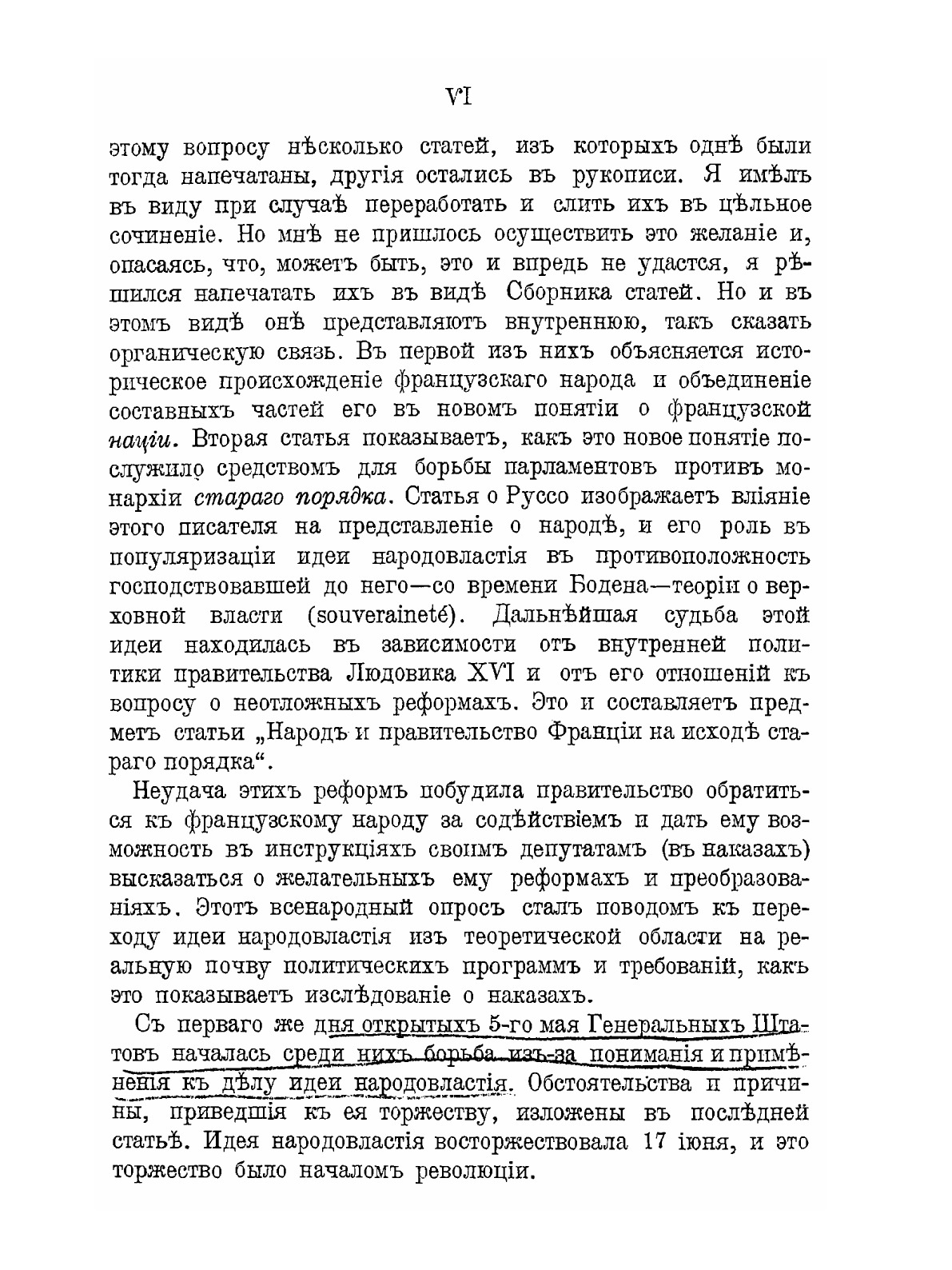 VI

этому вопросу нѣсколько статей, изъ которыхъ однѣ были тогда напечатаны, другія остались въ рукописи. Я имѣлъ въ виду при случаѣ переработать и слить ихъ въ цѣльное сочиненіе. Но мнѣ не пришлось осуществить это желаніе и, опасаясь, что, можетъ быть, это и впредь не удастся, я рѣшился напечатать ихъ въ видѣ Сборника статей. Но и въ этомъ видѣ онѣ представляютъ внутреннюю, такъ сказать органическую связь. Въ первой изъ нихъ объясняется историческое происхожденіе французскаго народа и объединеніе составныхъ частей его въ новомъ понятіи о французской націи. Вторая статья показываетъ, какъ это новое понятіе послужило средствомъ для борьбы парламентовъ противъ монархіи стараго порядка. Статья о Руссо изображаетъ вліяніе этого писателя на представленіе о народѣ, и его роль въ популяризаціи идеи народовластія въ противоположность господствовавшей до него—со времени Бодена—теоріи о верховной власти (souveraineté). Дальнѣйшая судьба этой идеи находилась въ зависимости отъ внутренней политики правительства Людовика XVI и отъ его отношеній къ вопросу о неотложныхъ реформахъ. Это и составляетъ предметъ статьи „Народъ и правительство Франціи на исходѣ стараго порядка“.

Неудача этихъ реформъ побудила правительство обратиться къ французскому народу за содѣйствіемъ и дать ему возможность въ инструкціяхъ своимъ депутатамъ (въ наказахъ) высказаться о желательныхъ ему реформахъ и преобразованіяхъ. Этотъ всенародный опросъ сталъ поводомъ къ переходу идеи народовластія изъ теоретической области на реальную почву политическихъ программъ и требованій, какъ это показываетъ изслѣдованіе о наказахъ.

Съ перваго же дня открытыхъ 5-го мая Генеральныхъ Штатовъ началась среди нихъ борьба изъ-за пониманія и примѣненія къ дѣлу идеи народовластія. Обстоятельства и причины, приведшія къ ея торжеству, изложены въ послѣдней статьѣ. Идея народовластія восторжествовала 17 іюня, и это торжество было началомъ революціи.